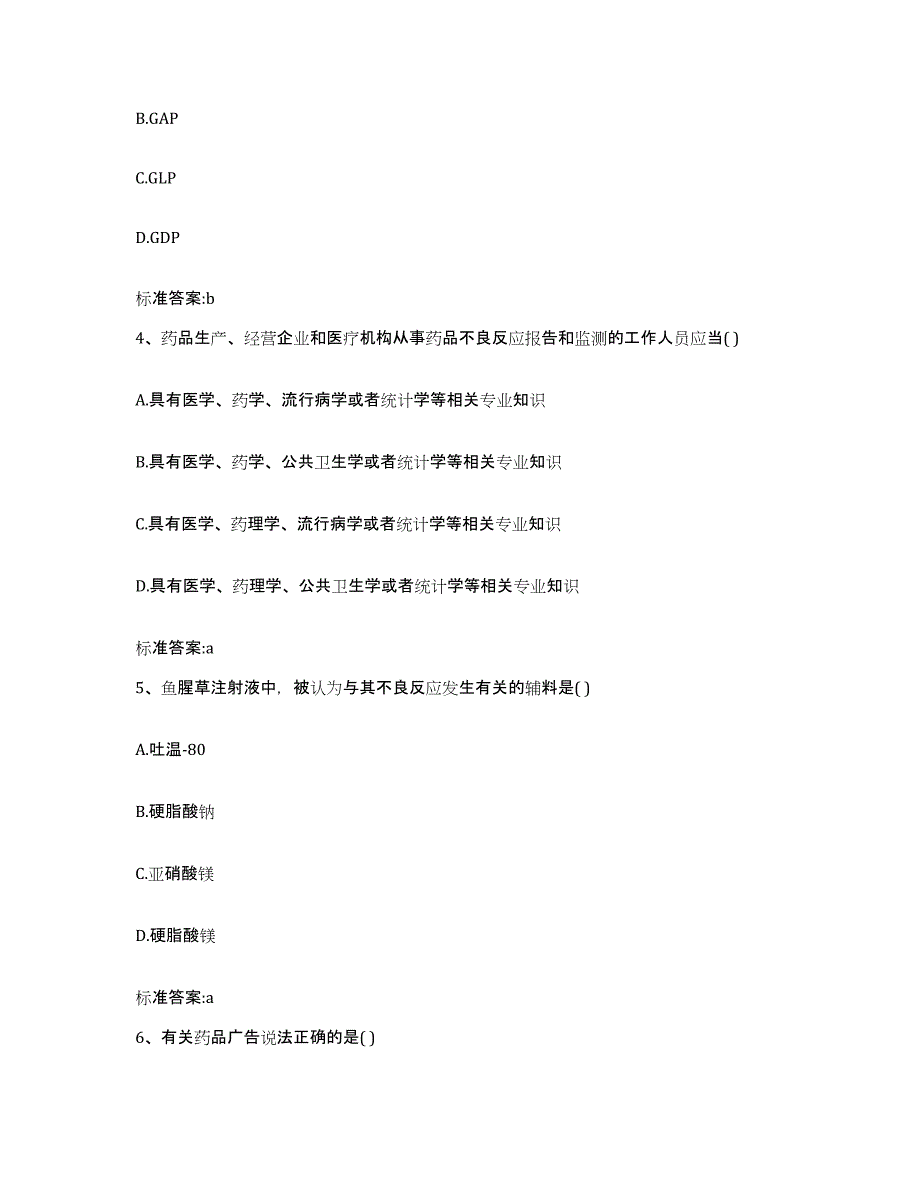 B.GAP

C.GLP

D.GDP

标准答案:b

4、药品生产、经营企业和医疗机构从事药品不良反应报告和监测的工作人员应当( )

A.具有医学、药学、流行病学或者统计学等相关专业知识

B.具有医学、药学、公共卫生学或者统计学等相关专业知识

C.具有医学、药理学、流行病学或者统计学等相关专业知识

D.具有医学、药理学、公共卫生学或者统计学等相关专业知识

标准答案:a

5、鱼腥草注射液中，被认为与其不良反应发生有关的辅料是( )

A.吐温-80

B.硬脂酸钠

C.亚硝酸镁

D.硬脂酸镁

标准答案:a

6、有关药品广告说法正确的是( )